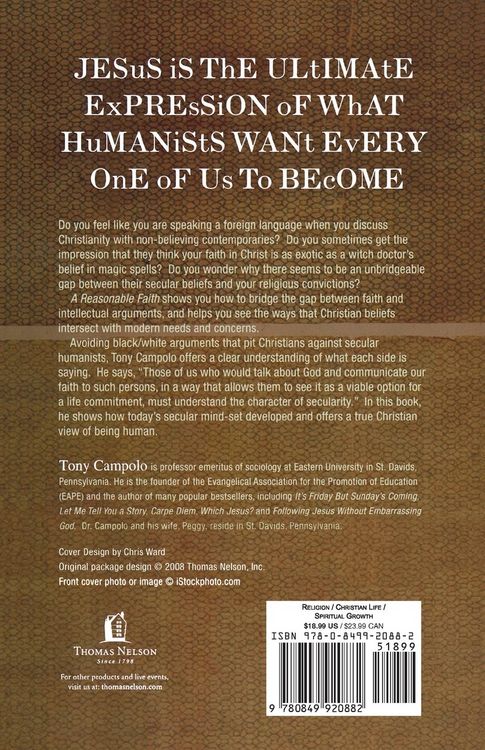 JESuS iS ThE ULtIMAtE ExPREsSiON oF WhAT HuMANiStS WANt EvERY OnE oF Us To BEcOME

Do you feel like you are speaking a foreign language when you discuss Christianity with non-believing contemporaries? Do you sometimes get the impression that they think your faith in Christ is as exotic as a witch doctor's belief in magic spells? Do you wonder why there seems to be an unbridgeable gap between their secular beliefs and your religious convictions?

A Reasonable Faith shows you how to bridge the gap between faith and intellectual arguments, and helps you see the ways that Christian beliefs intersect with modern needs and concerns.

Avoiding black/white arguments that pit Christians against secular humanists, Tony Campolo offers a clear understanding of what each side is saying. He says, "Those of us who would talk about God and communicate our faith to such persons, in a way that allows them to see it as a viable option for a life commitment, must understand the character of secularity." In this book, he shows how today's secular mind-set developed and offers a true Christian view of being human.

Tony Campolo is professor emeritus of sociology at Eastern University in St. Davids, Pennsylvania. He is the founder of the Evangelical Association for the Promotion of Education (EAPE) and the author of many popular bestsellers, including It's Friday But Sunday's Coming, Let Me Tell You a Story, Carpe Diem, Which Jesus? and Following Jesus Without Embarrassing God. Dr. Campolo and his wife, Peggy, reside in St. Davids, Pennsylvania.

Cover Design by Chris Ward
Original package design © 2008 Thomas Nelson, Inc.
Front cover photo or image © iStockphoto.com

THOMAS NELSON
Since 1798

For other products and live events, visit us at: thomasnelson.com

RELIGION / CHRISTIAN LIFE / SPIRITUAL GROWTH
$18.99 US / $23.99 CAN
ISBN 978-0-8499-2088-2
51899
9 780849 920882